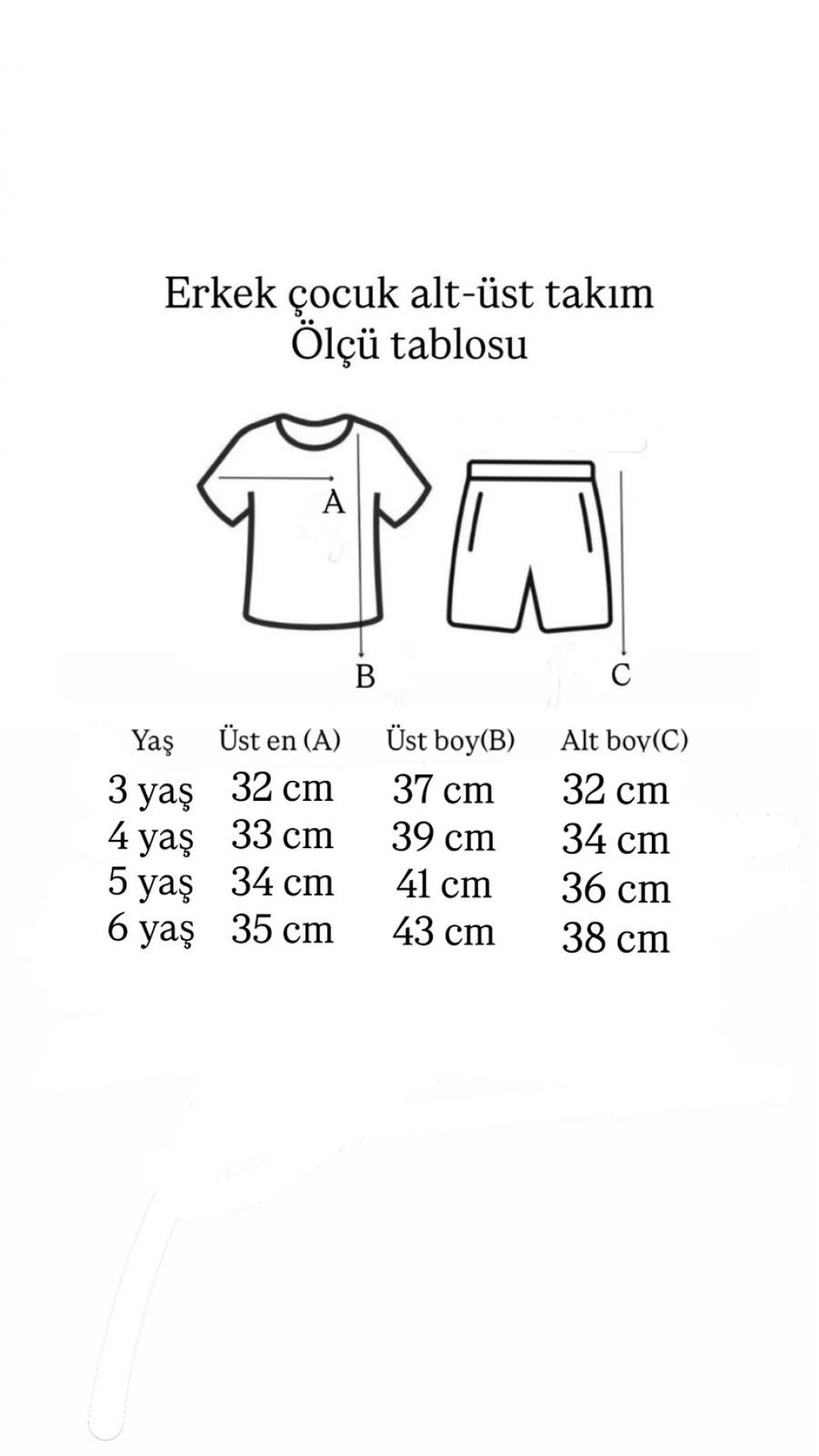 Erkek çocuk alt-üst takım
Ölçü tablosu

A

B

C

| Yaş | Üst en (A) | Üst boy(B) | Alt boy(C) |
|---|---|---|---|
| 3 yaş | 32 cm | 37 cm | 32 cm |
| 4 yaş | 33 cm | 39 cm | 34 cm |
| 5 yaş | 34 cm | 41 cm | 36 cm |
| 6 yaş | 35 cm | 43 cm | 38 cm |